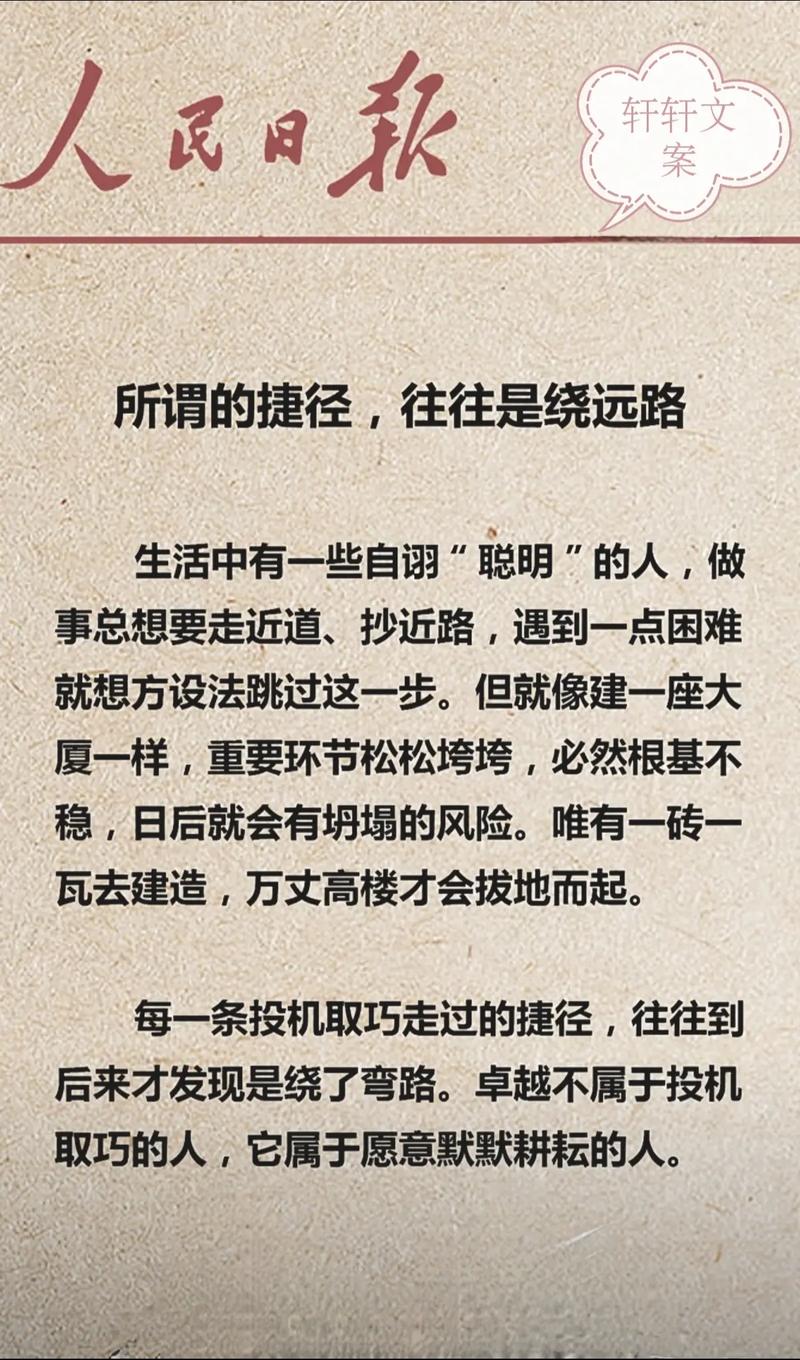 人民日报

轩轩文案

所谓的捷径，往往是绕远路

生活中有一些自诩“聪明”的人，做事总想要走近道、抄近路，遇到一点困难就想方设法跳过这一步。但就像建一座大厦一样，重要环节松松垮垮，必然根基不稳，日后就会有坍塌的风险。唯有一砖一瓦去建造，万丈高楼才会拔地而起。

每一条投机取巧走过的捷径，往往到后来才发现是绕了弯路。卓越不属于投机取巧的人，它属于愿意默默耕耘的人。